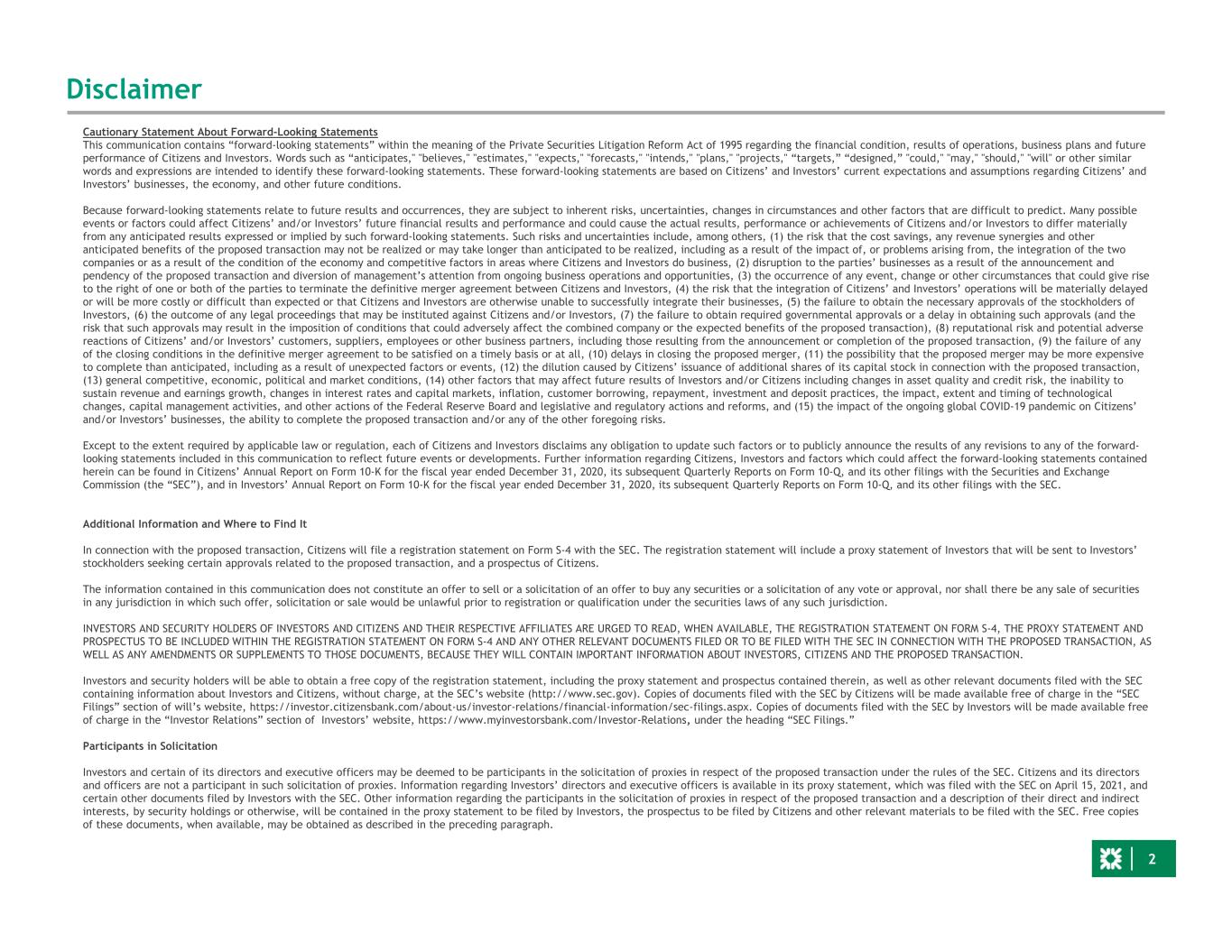 Disclaimer

Cautionary Statement About Forward-Looking Statements
This communication contains “forward-looking statements” within the meaning of the Private Securities Litigation Reform Act of 1995 regarding the financial condition, results of operations, business plans and future performance of Citizens and Investors. Words such as “anticipates," "believes," "estimates," "expects," "forecasts," "intends," "plans," "projects," “targets,” “designed,” "could," "may," "should," "will" or other similar words and expressions are intended to identify these forward-looking statements. These forward-looking statements are based on Citizens’ and Investors’ current expectations and assumptions regarding Citizens’ and Investors’ businesses, the economy, and other future conditions.

Because forward-looking statements relate to future results and occurrences, they are subject to inherent risks, uncertainties, changes in circumstances and other factors that are difficult to predict. Many possible events or factors could affect Citizens’ and/or Investors’ future financial results and performance and could cause the actual results, performance or achievements of Citizens and/or Investors to differ materially from any anticipated results expressed or implied by such forward-looking statements. Such risks and uncertainties include, among others, (1) the risk that the cost savings, any revenue synergies and other anticipated benefits of the proposed transaction may not be realized or may take longer than anticipated to be realized, including as a result of the impact of, or problems arising from, the integration of the two companies or as a result of the condition of the economy and competitive factors in areas where Citizens and Investors do business, (2) disruption to the parties’ businesses as a result of the announcement and pendency of the proposed transaction and diversion of management’s attention from ongoing business operations and opportunities, (3) the occurrence of any event, change or other circumstances that could give rise to the right of one or both of the parties to terminate the definitive merger agreement between Citizens and Investors, (4) the risk that the integration of Citizens’ and Investors’ operations will be materially delayed or will be more costly or difficult than expected or that Citizens and Investors are otherwise unable to successfully integrate their businesses, (5) the failure to obtain the necessary approvals of the stockholders of Investors, (6) the outcome of any legal proceedings that may be instituted against Citizens and/or Investors, (7) the failure to obtain required governmental approvals or a delay in obtaining such approvals (and the risk that such approvals may result in the imposition of conditions that could adversely affect the combined company or the expected benefits of the proposed transaction), (8) reputational risk and potential adverse reactions of Citizens’ and/or Investors’ customers, suppliers, employees or other business partners, including those resulting from the announcement or completion of the proposed transaction, (9) the failure of any of the closing conditions in the definitive merger agreement to be satisfied on a timely basis or at all, (10) delays in closing the proposed merger, (11) the possibility that the proposed merger may be more expensive to complete than anticipated, including as a result of unexpected factors or events, (12) the dilution caused by Citizens’ issuance of additional shares of its capital stock in connection with the proposed transaction, (13) general competitive, economic, political and market conditions, (14) other factors that may affect future results of Investors and/or Citizens including changes in asset quality and credit risk, the inability to sustain revenue and earnings growth, changes in interest rates and capital markets, inflation, customer borrowing, repayment, investment and deposit practices, the impact, extent and timing of technological changes, capital management activities, and other actions of the Federal Reserve Board and legislative and regulatory actions and reforms, and (15) the impact of the ongoing global COVID-19 pandemic on Citizens’ and/or Investors’ businesses, the ability to complete the proposed transaction and/or any of the other foregoing risks.

Except to the extent required by applicable law or regulation, each of Citizens and Investors disclaims any obligation to update such factors or to publicly announce the results of any revisions to any of the forward-looking statements included in this communication to reflect future events or developments. Further information regarding Citizens, Investors and factors which could affect the forward-looking statements contained herein can be found in Citizens’ Annual Report on Form 10-K for the fiscal year ended December 31, 2020, its subsequent Quarterly Reports on Form 10-Q, and its other filings with the Securities and Exchange Commission (the “SEC”), and in Investors’ Annual Report on Form 10-K for the fiscal year ended December 31, 2020, its subsequent Quarterly Reports on Form 10-Q, and its other filings with the SEC.

Additional Information and Where to Find It

In connection with the proposed transaction, Citizens will file a registration statement on Form S-4 with the SEC. The registration statement will include a proxy statement of Investors that will be sent to Investors’ stockholders seeking certain approvals related to the proposed transaction, and a prospectus of Citizens.

The information contained in this communication does not constitute an offer to sell or a solicitation of an offer to buy any securities or a solicitation of any vote or approval, nor shall there be any sale of securities in any jurisdiction in which such offer, solicitation or sale would be unlawful prior to registration or qualification under the securities laws of any such jurisdiction.

INVESTORS AND SECURITY HOLDERS OF INVESTORS AND CITIZENS AND THEIR RESPECTIVE AFFILIATES ARE URGED TO READ, WHEN AVAILABLE, THE REGISTRATION STATEMENT ON FORM S-4, THE PROXY STATEMENT AND PROSPECTUS TO BE INCLUDED WITHIN THE REGISTRATION STATEMENT ON FORM S-4 AND ANY OTHER RELEVANT DOCUMENTS FILED OR TO BE FILED WITH THE SEC IN CONNECTION WITH THE PROPOSED TRANSACTION, AS WELL AS ANY AMENDMENTS OR SUPPLEMENTS TO THOSE DOCUMENTS, BECAUSE THEY WILL CONTAIN IMPORTANT INFORMATION ABOUT INVESTORS, CITIZENS AND THE PROPOSED TRANSACTION.

Investors and security holders will be able to obtain a free copy of the registration statement, including the proxy statement and prospectus contained therein, as well as other relevant documents filed with the SEC containing information about Investors and Citizens, without charge, at the SEC’s website (http://www.sec.gov). Copies of documents filed with the SEC by Citizens will be made available free of charge in the “SEC Filings” section of will’s website, https://investor.citizensbank.com/about-us/investor-relations/financial-information/sec-filings.aspx. Copies of documents filed with the SEC by Investors will be made available free of charge in the “Investor Relations” section of Investors’ website, https://www.myinvestorsbank.com/Investor-Relations, under the heading “SEC Filings.”

Participants in Solicitation

Investors and certain of its directors and executive officers may be deemed to be participants in the solicitation of proxies in respect of the proposed transaction under the rules of the SEC. Citizens and its directors and officers are not a participant in such solicitation of proxies. Information regarding Investors’ directors and executive officers is available in its proxy statement, which was filed with the SEC on April 15, 2021, and certain other documents filed by Investors with the SEC. Other information regarding the participants in the solicitation of proxies in respect of the proposed transaction and a description of their direct and indirect interests, by security holdings or otherwise, will be contained in the proxy statement to be filed by Investors, the prospectus to be filed by Citizens and other relevant materials to be filed with the SEC. Free copies of these documents, when available, may be obtained as described in the preceding paragraph.

2